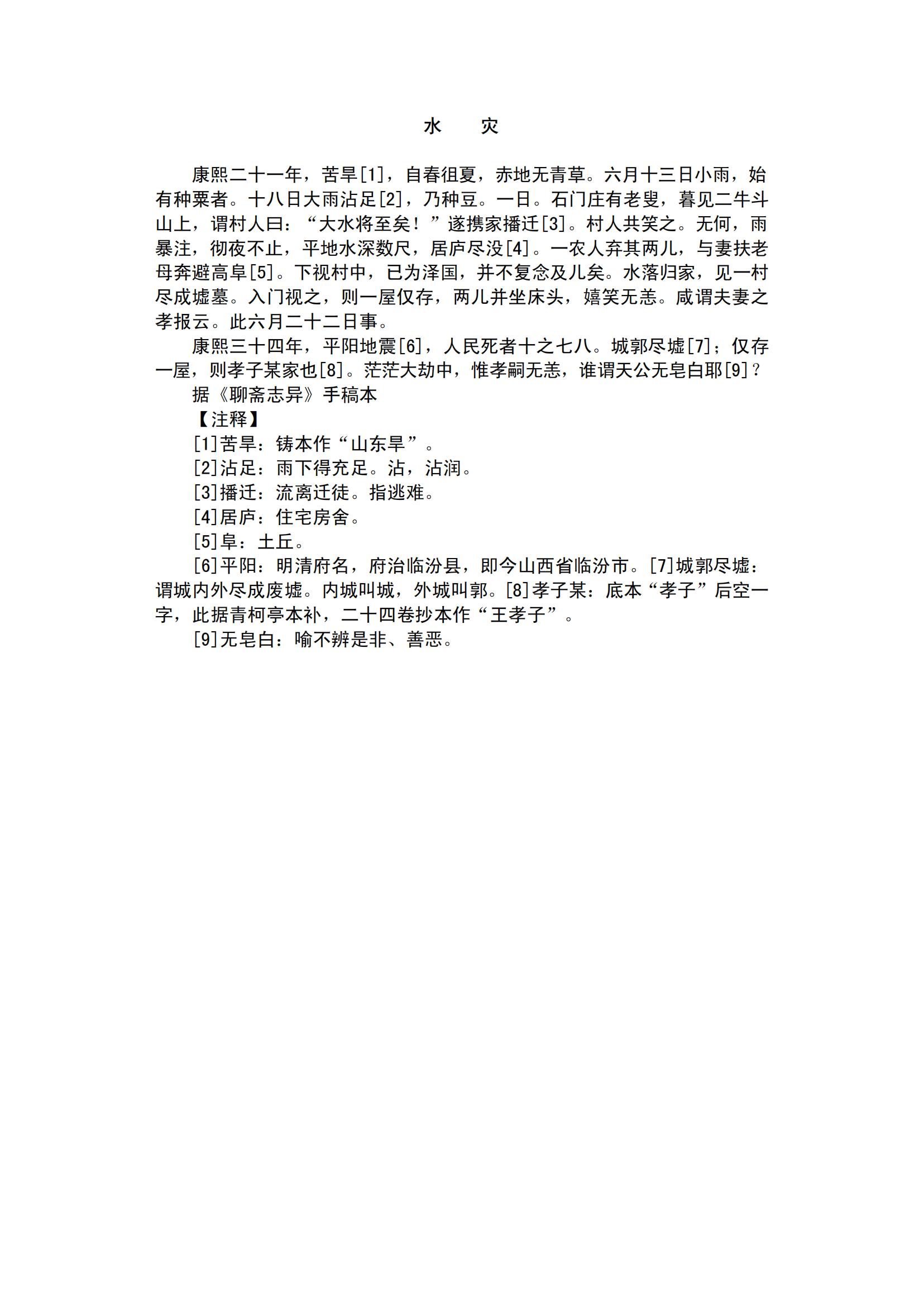 水　灾

康熙二十一年，苦旱[1]，自春徂夏，赤地无青草。六月十三日小雨，始有种粟者。十八日大雨沾足[2]，乃种豆。一日。石门庄有老叟，暮见二牛斗山上，谓村人曰：“大水将至矣！”遂携家播迁[3]。村人共笑之。无何，雨暴注，彻夜不止，平地水深数尺，居庐尽没[4]。一农人弃其两儿，与妻扶老母奔避高阜[5]。下视村中，已为泽国，并不复念及儿矣。水落归家，见一村尽成墟墓。入门视之，则一屋仅存，两儿并坐床头，嬉笑无恙。咸谓夫妻之孝报云。此六月二十二日事。

康熙三十四年，平阳地震[6]，人民死者十之七八。城郭尽墟[7]；仅存一屋，则孝子某家也[8]。茫茫大劫中，惟孝嗣无恙，谁谓天公无皂白耶[9]？

据《聊斋志异》手稿本

【注释】

[1]苦旱：铸本作“山东旱”。

[2]沾足：雨下得充足。沾，沾润。

[3]播迁：流离迁徒。指逃难。

[4]居庐：住宅房舍。

[5]阜：土丘。

[6]平阳：明清府名，府治临汾县，即今山西省临汾市。[7]城郭尽墟：谓城内外尽成废墟。内城叫城，外城叫郭。[8]孝子某：底本“孝子”后空一字，此据青柯亭本补，二十四卷抄本作“王孝子”。

[9]无皂白：喻不辨是非、善恶。